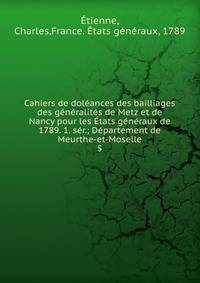 Étienne, Charles,France. États généraux, 1789

Cahiers de doléances des bailliages des généralités de Metz et de Nancy pour les États généraux de 1789. 1. sér.; Département de Meurthe-et-Moselle
5